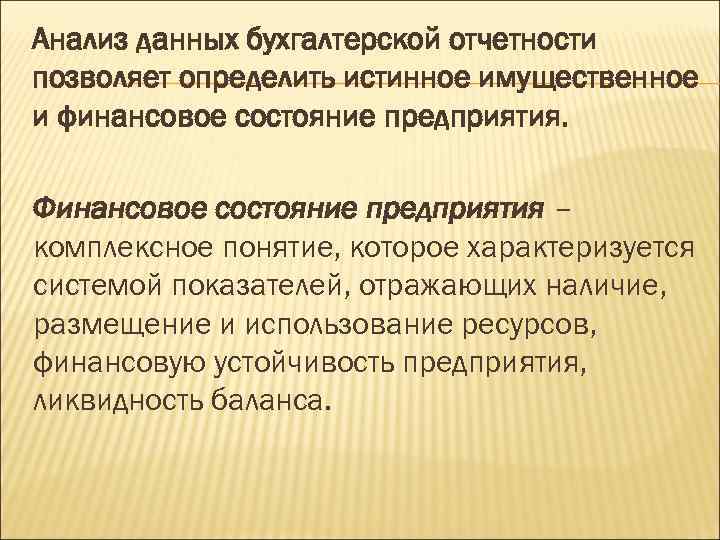 Анализ данных бухгалтерской отчетности позволяет определить истинное имущественное и финансовое состояние предприятия.

Финансовое состояние предприятия – комплексное понятие, которое характеризуется системой показателей, отражающих наличие, размещение и использование ресурсов, финансовую устойчивость предприятия, ликвидность баланса.